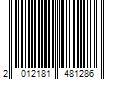 2 012181 481286